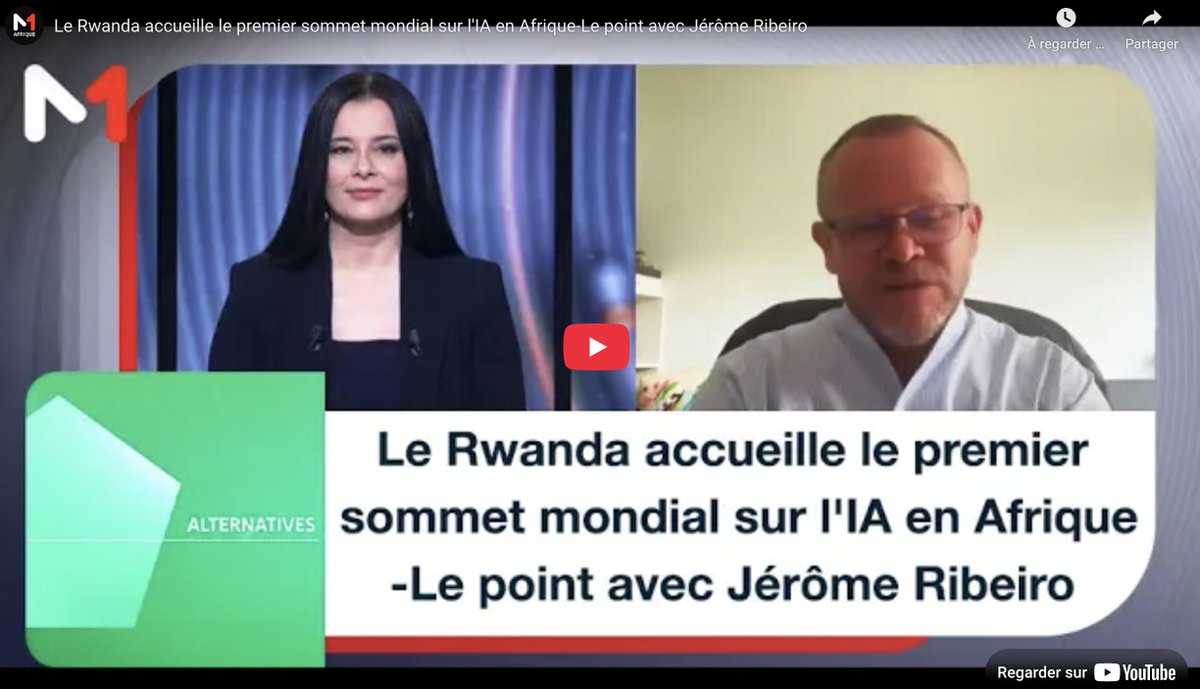 M1 AFRIQUE

Le Rwanda accueille le premier sommet mondial sur l'IA en Afrique-Le point avec Jérôme Ribeiro

À regarder ...

Partager

M1

ALTERNATIVES

Le Rwanda accueille le premier sommet mondial sur l'IA en Afrique -Le point avec Jérôme Ribeiro

Regarder sur YouTube